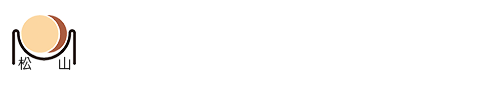 松 山